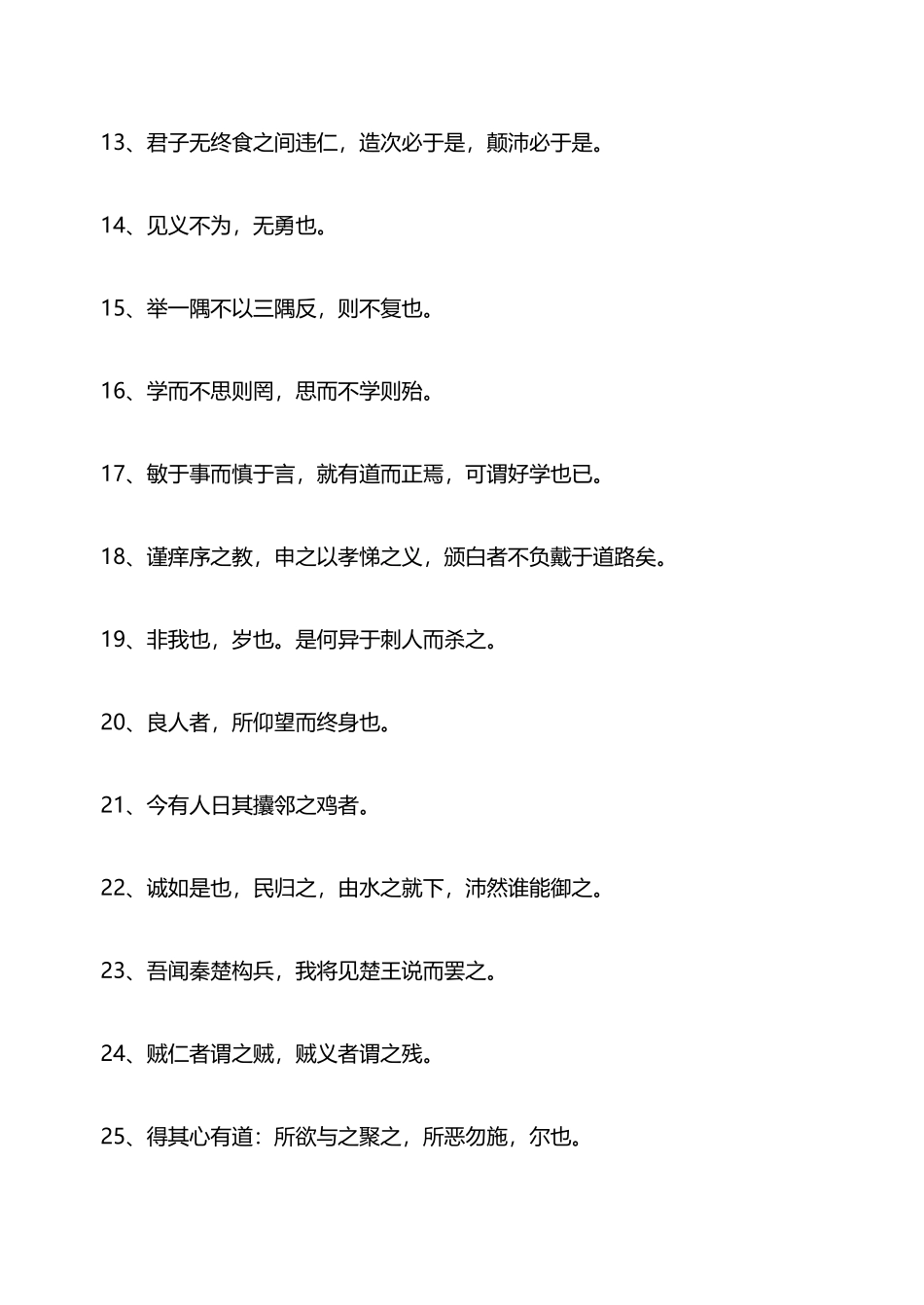 13、君子无终食之间违仁，造次必于是，颠沛必于是。

14、见义不为，无勇也。

15、举一隅不以三隅反，则不复也。

16、学而不思则罔，思而不学则殆。

17、敏于事而慎于言，就有道而正焉，可谓好学也已。

18、谨庠序之教，申之以孝悌之义，颁白者不负戴于道路矣。

19、非我也，岁也。是何异于刺人而杀之。

20、良人者，所仰望而终身也。

21、今有人日其攘邻之鸡者。

22、诚如是也，民归之，由水之就下，沛然谁能御之。

23、吾闻秦楚构兵，我将见楚王说而罢之。

24、贼仁者谓之贼，贼义者谓之残。

25、得其心有道：所欲与之聚之，所恶勿施，尔也。